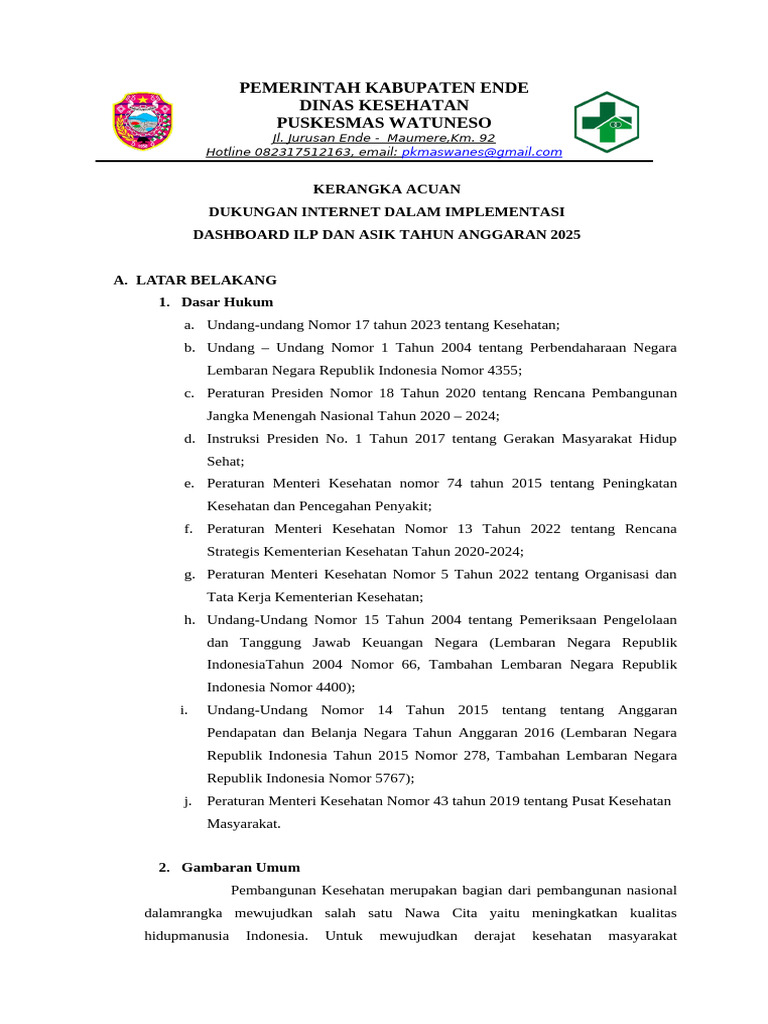 PEMERINTAH KABUPATEN ENDE
DINAS KESEHATAN
PUSKESMAS WATUNESO
Jl. Jurusan Ende - Maumere,Km. 92
Hotline 082317512163, email: pkmaswanes@gmail.com

KERANGKA ACUAN
DUKUNGAN INTERNET DALAM IMPLEMENTASI
DASHBOARD ILP DAN ASIK TAHUN ANGGARAN 2025

A. LATAR BELAKANG
1. Dasar Hukum
a. Undang-undang Nomor 17 tahun 2023 tentang Kesehatan;
b. Undang – Undang Nomor 1 Tahun 2004 tentang Perbendaharaan Negara Lembaran Negara Republik Indonesia Nomor 4355;
c. Peraturan Presiden Nomor 18 Tahun 2020 tentang Rencana Pembangunan Jangka Menengah Nasional Tahun 2020 – 2024;
d. Instruksi Presiden No. 1 Tahun 2017 tentang Gerakan Masyarakat Hidup Sehat;
e. Peraturan Menteri Kesehatan nomor 74 tahun 2015 tentang Peningkatan Kesehatan dan Pencegahan Penyakit;
f. Peraturan Menteri Kesehatan Nomor 13 Tahun 2022 tentang Rencana Strategis Kementerian Kesehatan Tahun 2020-2024;
g. Peraturan Menteri Kesehatan Nomor 5 Tahun 2022 tentang Organisasi dan Tata Kerja Kementerian Kesehatan;
h. Undang-Undang Nomor 15 Tahun 2004 tentang Pemeriksaan Pengelolaan dan Tanggung Jawab Keuangan Negara (Lembaran Negara Republik IndonesiaTahun 2004 Nomor 66, Tambahan Lembaran Negara Republik Indonesia Nomor 4400);
i. Undang-Undang Nomor 14 Tahun 2015 tentang tentang Anggaran Pendapatan dan Belanja Negara Tahun Anggaran 2016 (Lembaran Negara Republik Indonesia Tahun 2015 Nomor 278, Tambahan Lembaran Negara Republik Indonesia Nomor 5767);
j. Peraturan Menteri Kesehatan Nomor 43 tahun 2019 tentang Pusat Kesehatan Masyarakat.

2. Gambaran Umum
Pembangunan Kesehatan merupakan bagian dari pembangunan nasional dalamrangka mewujudkan salah satu Nawa Cita yaitu meningkatkan kualitas hidupmanusia Indonesia. Untuk mewujudkan derajat kesehatan masyarakat